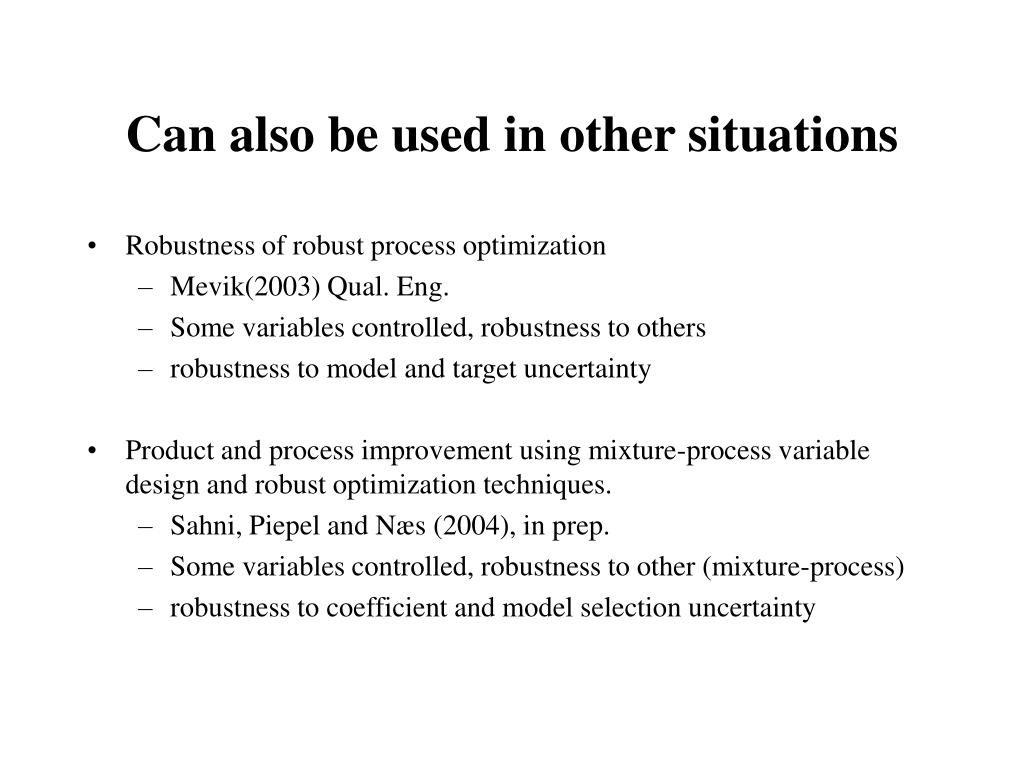 Can also be used in other situations

• Robustness of robust process optimization
  – Mevik(2003) Qual. Eng.
  – Some variables controlled, robustness to others
  – robustness to model and target uncertainty

• Product and process improvement using mixture-process variable design and robust optimization techniques.
  – Sahni, Piepel and Næs (2004), in prep.
  – Some variables controlled, robustness to other (mixture-process)
  – robustness to coefficient and model selection uncertainty